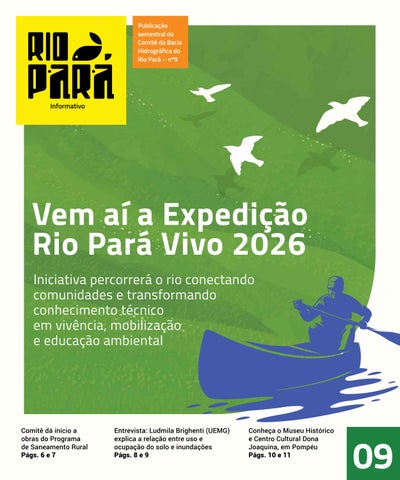 RIO PARÁ

Informativo

Publicação semestral do Comitê da Bacia Hidrográfica do Rio Pará – nº9

Vem aí a Expedição Rio Pará Vivo 2026

Iniciativa percorrerá o rio conectando comunidades e transformando conhecimento técnico em vivência, mobilização e educação ambiental

Comitê dá início a obras do Programa de Saneamento Rural
Págs. 6 e 7

Entrevista: Ludmila Brighenti (UEMG) explica a relação entre uso e ocupação do solo e inundações
Págs. 8 e 9

Conheça o Museu Histórico e Centro Cultural Dona Joaquina, em Pompéu
Págs. 10 e 11

09